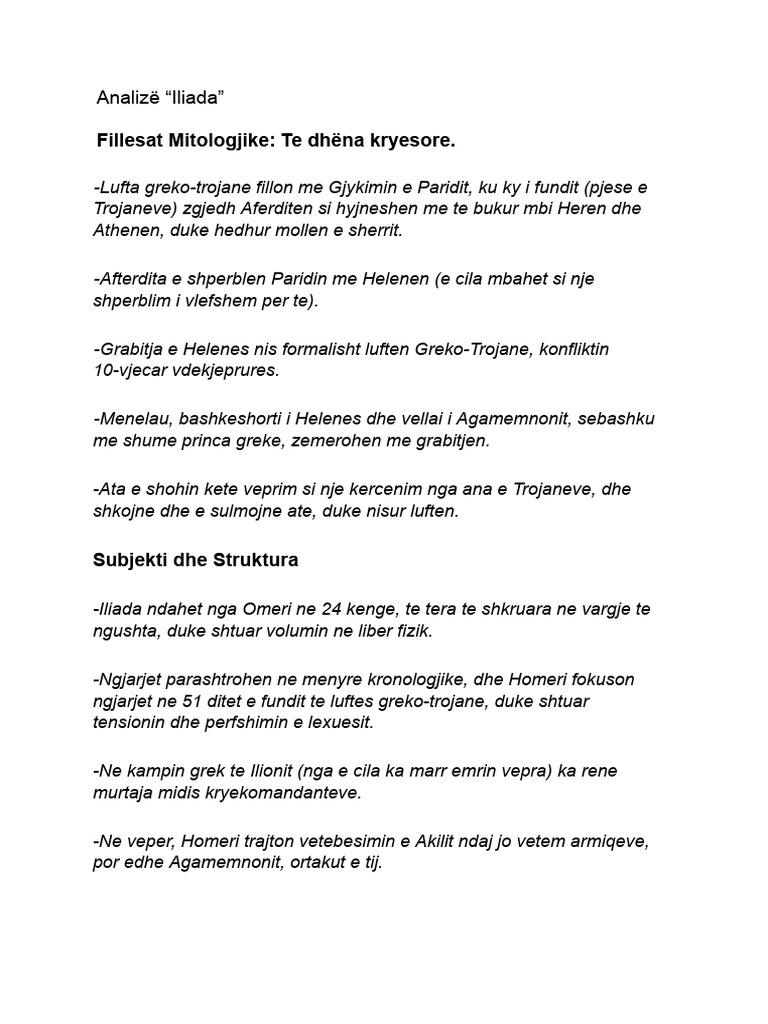 Analizë “Iliada”

Fillesat Mitologjike: Te dhëna kryesore.

-Lufta greko-trojane fillon me Gjykimin e Paridit, ku ky i fundit (pjese e Trojaneve) zgjedh Aferditen si hyjneshen me te bukur mbi Heren dhe Athenen, duke hedhur mollen e sherrit.

-Afterdita e shperblen Paridin me Helenen (e cila mbahet si nje shperblim i vlefshem per te).

-Grabitja e Helenes nis formalisht luften Greko-Trojane, konfliktin 10-vjecar vdekjeprures.

-Menelau, bashkeshorti i Helenes dhe vellai i Agamemnonit, sebashku me shume princa greke, zemerohen me grabitjen.

-Ata e shohin kete veprim si nje kercenim nga ana e Trojaneve, dhe shkojne dhe e sulmojne ate, duke nisur luften.

Subjekti dhe Struktura

-Iliada ndahet nga Omeri ne 24 kenge, te tera te shkruara ne vargje te ngushta, duke shtuar volumin ne liber fizik.

-Ngjarjet parashtrohen ne menyre kronologjike, dhe Homeri fokuson ngjarjet ne 51 ditet e fundit te luftes greko-trojane, duke shtuar tensionin dhe perfshimin e lexuesit.

-Ne kampin grek te Ilionit (nga e cila ka marr emrin vepra) ka rene murtaja midis kryekomandanteve.

-Ne veper, Homeri trajton vetebesimin e Akilit ndaj jo vetem armiqeve, por edhe Agamemnonit, ortakut e tij.